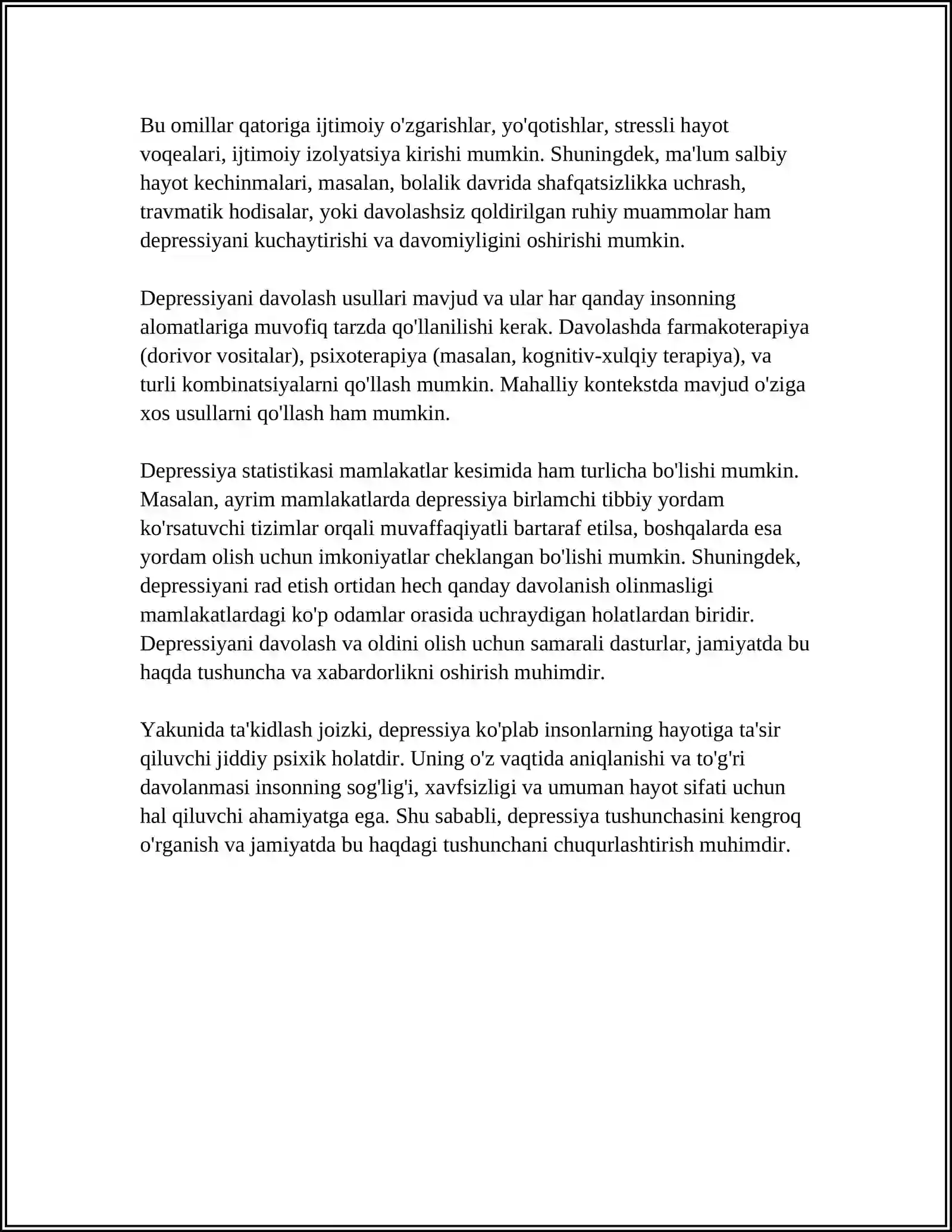 Bu omillar qatoriga ijtimoiy o'zgarishlar, yo'qotishlar, stressli hayot voqealari, ijtimoiy izolyatsiya kirishi mumkin. Shuningdek, ma'lum salbiy hayot kechinmalari, masalan, bolalik davrida shafqatsizlikka uchrash, travmatik hodisalar, yoki davolashsiz qoldirilgan ruhiy muammolar ham depressiyani kuchaytirishi va davomiyligini oshirishi mumkin.

Depressiyani davolash usullari mavjud va ular har qanday insonning alomatlariga muvofiq tarzda qo'llanilishi kerak. Davolashda farmakoterapiya (dorivor vositalar), psixoterapiya (masalan, kognitiv-xulqiy terapiya), va turli kombinatsiyalarni qo'llash mumkin. Mahalliy kontekstda mavjud o'ziga xos usullarni qo'llash ham mumkin.

Depressiya statistikasi mamlakatlar kesimida ham turlicha bo'lishi mumkin. Masalan, ayrim mamlakatlarda depressiya birlamchi tibbiy yordam ko'rsatuvchi tizimlar orqali muvaffaqiyatli bartaraf etilsa, boshqalarda esa yordam olish uchun imkoniyatlar cheklangan bo'lishi mumkin. Shuningdek, depressiyani rad etish ortidan hech qanday davolanish olinmasligi mamlakatlardagi ko'p odamlar orasida uchraydigan holatlardan biridir. Depressiyani davolash va oldini olish uchun samarali dasturlar, jamiyatda bu haqda tushuncha va xabardorlikni oshirish muhimdir.

Yakunida ta'kidlash joizki, depressiya ko'plab insonlarning hayotiga ta'sir qiluvchi jiddiy psixik holatdir. Uning o'z vaqtida aniqlanishi va to'g'ri davolanmasi insonning sog'lig'i, xavfsizligi va umuman hayot sifati uchun hal qiluvchi ahamiyatga ega. Shu sababli, depressiya tushunchasini kengroq o'rganish va jamiyatda bu haqdagi tushunchani chuqurlashtirish muhimdir.